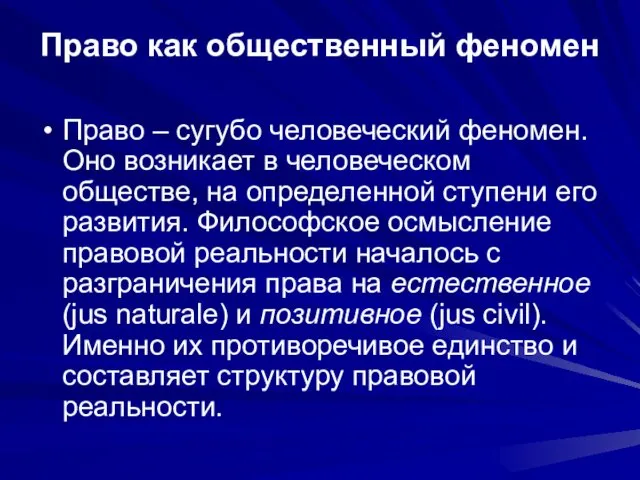 Право как общественный феномен

• Право – сугубо человеческий феномен. Оно возникает в человеческом обществе, на определенной ступени его развития. Философское осмысление правовой реальности началось с разграничения права на естественное (jus naturale) и позитивное (jus civil). Именно их противоречивое единство и составляет структуру правовой реальности.